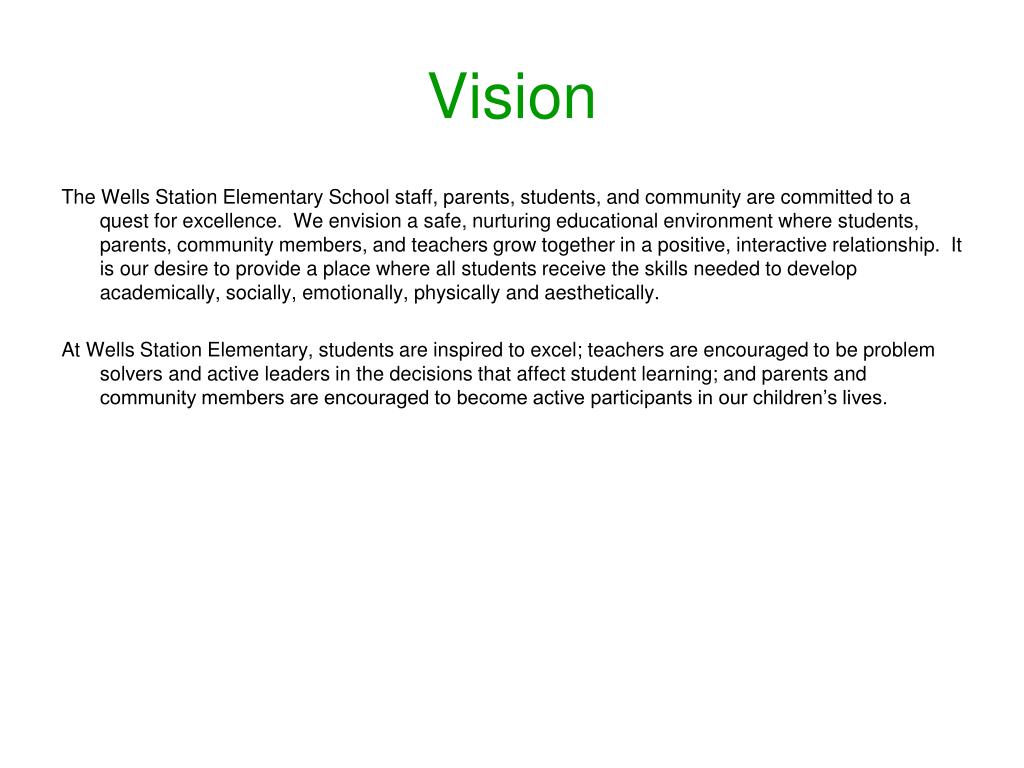 Vision

The Wells Station Elementary School staff, parents, students, and community are committed to a quest for excellence.  We envision a safe, nurturing educational environment where students, parents, community members, and teachers grow together in a positive, interactive relationship.  It is our desire to provide a place where all students receive the skills needed to develop academically, socially, emotionally, physically and aesthetically.

At Wells Station Elementary, students are inspired to excel; teachers are encouraged to be problem solvers and active leaders in the decisions that affect student learning; and parents and community members are encouraged to become active participants in our children's lives.